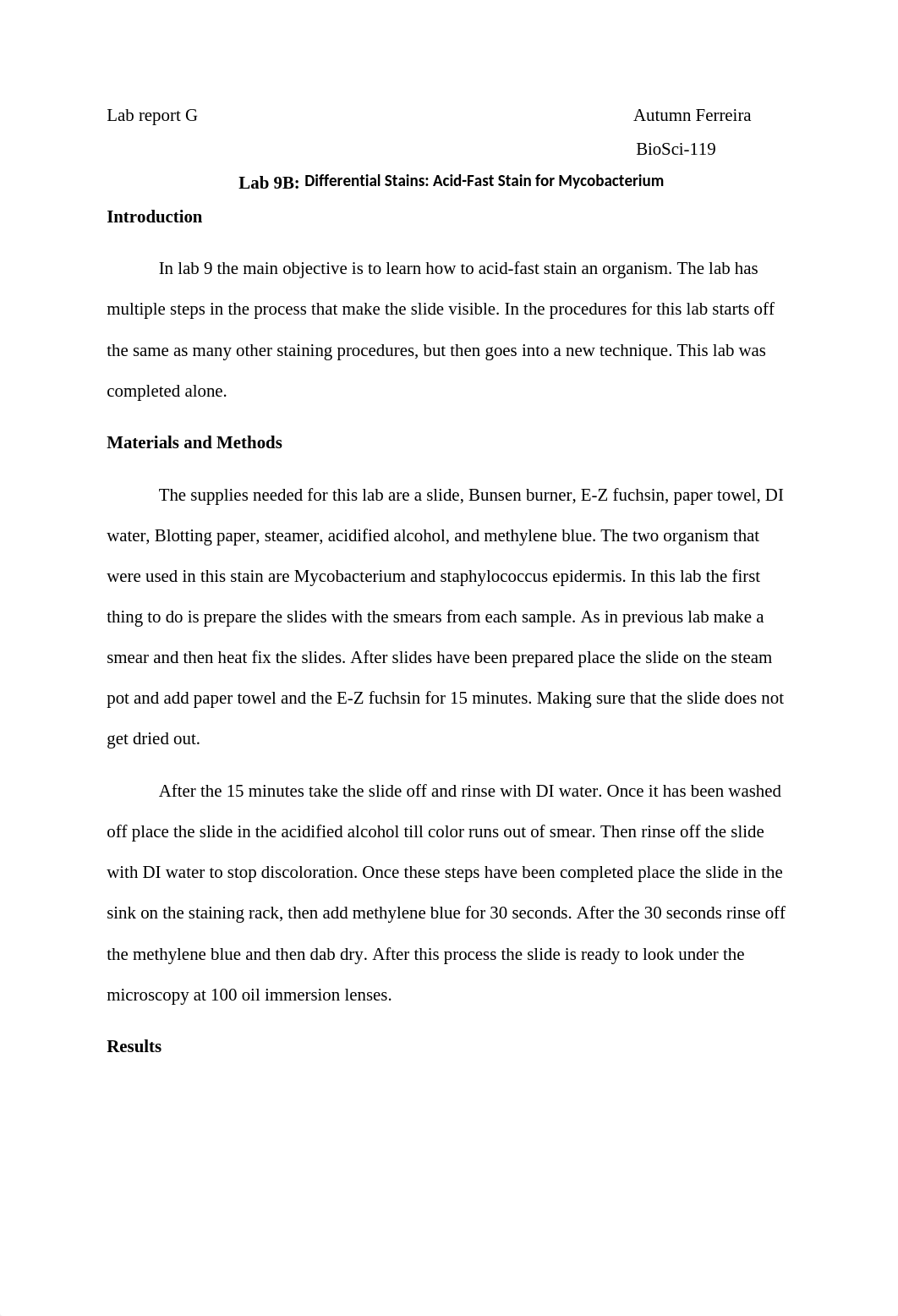 Lab report G

Autumn Ferreira

BioSci-119

Lab 9B: Differential Stains: Acid-Fast Stain for Mycobacterium

Introduction

In lab 9 the main objective is to learn how to acid-fast stain an organism. The lab has multiple steps in the process that make the slide visible. In the procedures for this lab starts off the same as many other staining procedures, but then goes into a new technique. This lab was completed alone.

Materials and Methods

The supplies needed for this lab are a slide, Bunsen burner, E-Z fuchsin, paper towel, DI water, Blotting paper, steamer, acidified alcohol, and methylene blue. The two organism that were used in this stain are Mycobacterium and staphylococcus epidermis. In this lab the first thing to do is prepare the slides with the smears from each sample. As in previous lab make a smear and then heat fix the slides. After slides have been prepared place the slide on the steam pot and add paper towel and the E-Z fuchsin for 15 minutes. Making sure that the slide does not get dried out.

After the 15 minutes take the slide off and rinse with DI water. Once it has been washed off place the slide in the acidified alcohol till color runs out of smear. Then rinse off the slide with DI water to stop discoloration. Once these steps have been completed place the slide in the sink on the staining rack, then add methylene blue for 30 seconds. After the 30 seconds rinse off the methylene blue and then dab dry. After this process the slide is ready to look under the microscopy at 100 oil immersion lenses.

Results